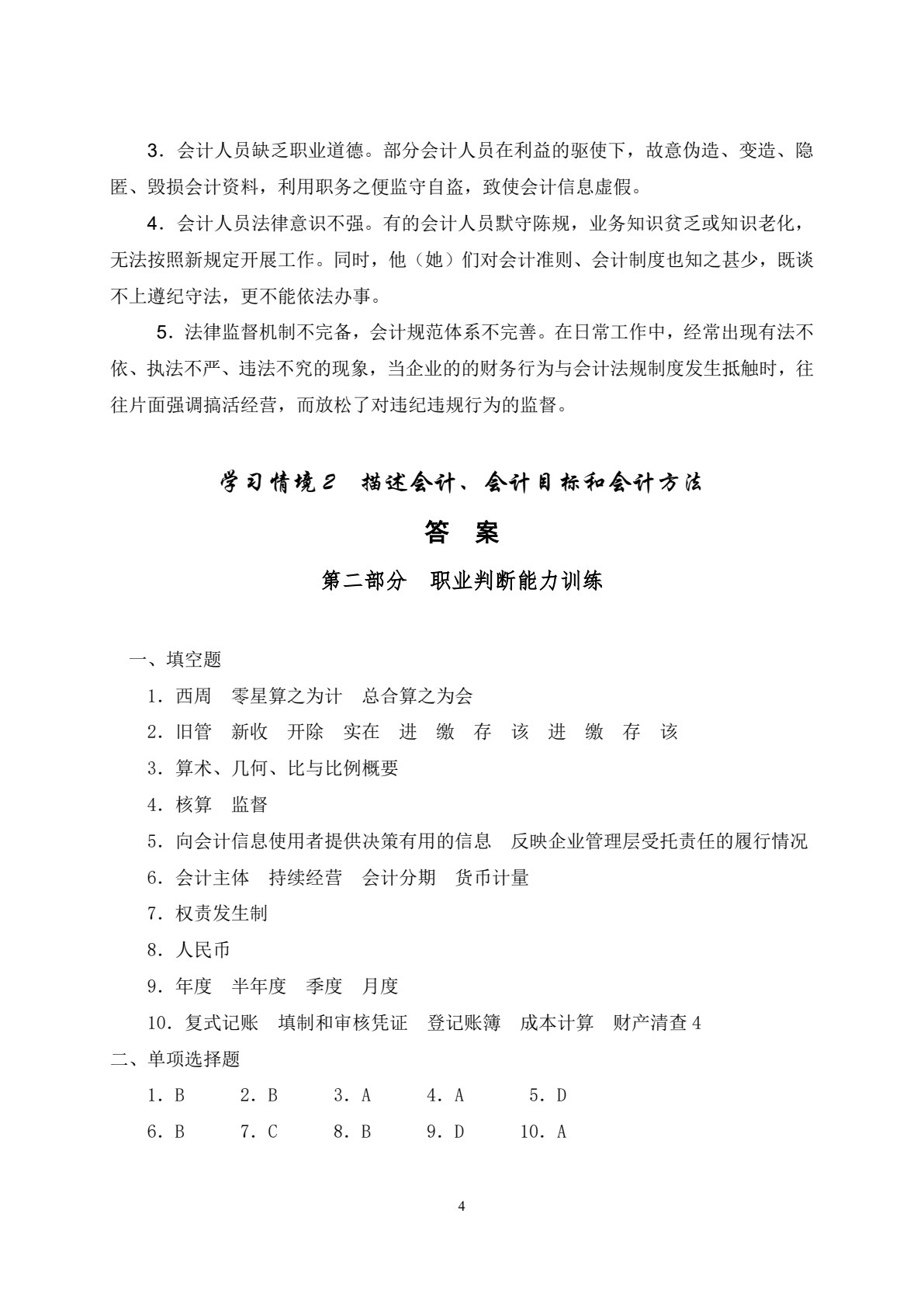 3．会计人员缺乏职业道德。部分会计人员在利益的驱使下，故意伪造、变造、隐匿、毁损会计资料，利用职务之便监守自盗，致使会计信息虚假。

4．会计人员法律意识不强。有的会计人员默守陈规，业务知识贫乏或知识老化，无法按照新规定开展工作。同时，他（她）们对会计准则、会计制度也知之甚少，既谈不上遵纪守法，更不能依法办事。

5．法律监督机制不完备，会计规范体系不完善。在日常工作中，经常出现有法不依、执法不严、违法不究的现象，当企业的的财务行为与会计法规制度发生抵触时，往往片面强调搞活经营，而放松了对违纪违规行为的监督。

学习情境2 描述会计、会计目标和会计方法

答 案

第二部分 职业判断能力训练

一、填空题

1．西周 零星算之为计 总合算之为会

2．旧管 新收 开除 实在 进 缴 存 该 进 缴 存 该

3．算术、几何、比与比例概要

4．核算 监督

5．向会计信息使用者提供决策有用的信息 反映企业管理层受托责任的履行情况

6．会计主体 持续经营 会计分期 货币计量

7．权责发生制

8．人民币

9．年度 半年度 季度 月度

10．复式记账 填制和审核凭证 登记账簿 成本计算 财产清查4

二、单项选择题

1．B 2．B 3．A 4．A 5．D

6．B 7．C 8．B 9．D 10．A

4